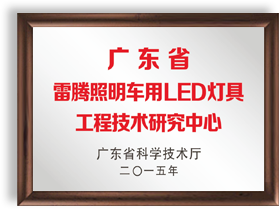 广东省
雷腾照明车用LED灯具
工程技术研究中心

广东省科学技术厅
二〇一五年